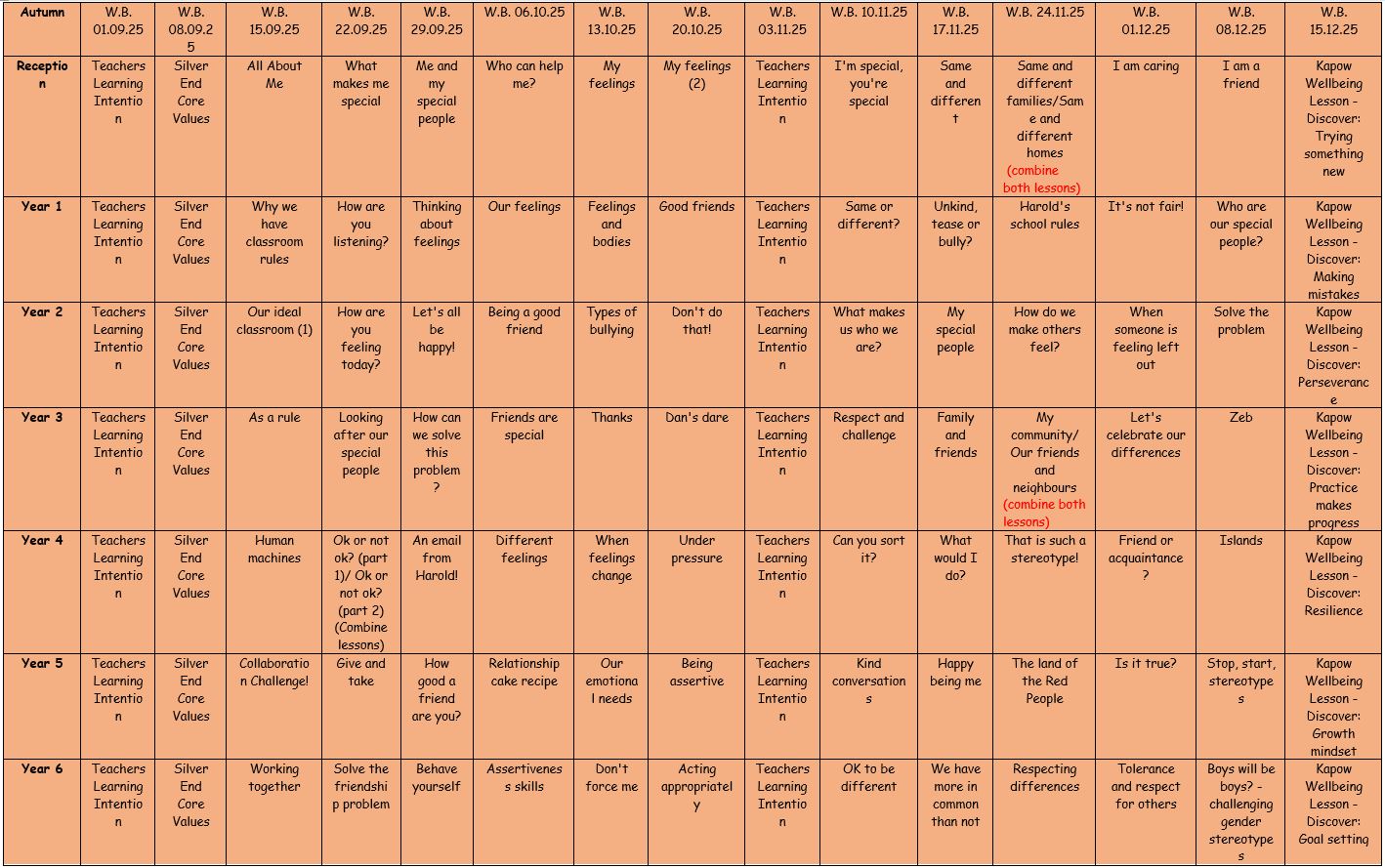 | Autumn | W.B. 01.09.25 | W.B. 08.09.25 | W.B. 15.09.25 | W.B. 22.09.25 | W.B. 29.09.25 | W.B. 06.10.25 | W.B. 13.10.25 | W.B. 20.10.25 | W.B. 03.11.25 | W.B. 10.11.25 | W.B. 17.11.25 | W.B. 24.11.25 | W.B. 01.12.25 | W.B. 08.12.25 | W.B. 15.12.25 |
|---|---|---|---|---|---|---|---|---|---|---|---|---|---|---|---|
| Reception | Teachers Learning Intention | Silver End Core Values | All About Me | What makes me special | Me and my special people | Who can help me? | My feelings | My feelings (2) | Teachers Learning Intention | I'm special, you're special | Same and different | Same and different families/Same and different homes (combine both lessons) | I am caring | I am a friend | Kapow Wellbeing Lesson - Discover: Trying something new |
| Year 1 | Teachers Learning Intention | Silver End Core Values | Why we have classroom rules | How are you listening? | Thinking about feelings | Our feelings | Feelings and bodies | Good friends | Teachers Learning Intention | Same or different? | Unkind, tease or bully? | Harold's school rules | It's not fair! | Who are our special people? | Kapow Wellbeing Lesson - Discover: Making mistakes |
| Year 2 | Teachers Learning Intention | Silver End Core Values | Our ideal classroom (1) | How are you feeling today? | Let's all be happy! | Being a good friend | Types of bullying | Don't do that! | Teachers Learning Intention | What makes us who we are? | My special people | How do we make others feel? | When someone is feeling left out | Solve the problem | Kapow Wellbeing Lesson - Discover: Perseverance |
| Year 3 | Teachers Learning Intention | Silver End Core Values | As a rule | Looking after our special people | How can we solve this problem? | Friends are special | Thanks | Dan's dare | Teachers Learning Intention | Respect and challenge | Family and friends | My community/ Our friends and neighbours (combine both lessons) | Let's celebrate our differences | Zeb | Kapow Wellbeing Lesson - Discover: Practice makes progress |
| Year 4 | Teachers Learning Intention | Silver End Core Values | Human machines | Ok or not ok? (part 1)/ Ok or not ok? (part 2) (Combine lessons) | An email from Harold! | Different feelings | When feelings change | Under pressure | Teachers Learning Intention | Can you sort it? | What would I do? | That is such a stereotype! | Friend or acquaintance? | Islands | Kapow Wellbeing Lesson - Discover: Resilience |
| Year 5 | Teachers Learning Intention | Silver End Core Values | Collaboration Challenge! | Give and take | How good a friend are you? | Relationship cake recipe | Our emotional needs | Being assertive | Teachers Learning Intention | Kind conversations | Happy being me | The land of the Red People | Is it true? | Stop, start, stereotypes | Kapow Wellbeing Lesson - Discover: Growth mindset |
| Year 6 | Teachers Learning Intention | Silver End Core Values | Working together | Solve the friendship problem | Behave yourself | Assertiveness skills | Don't force me | Acting appropriately | Teachers Learning Intention | OK to be different | We have more in common than not | Respecting differences | Tolerance and respect for others | Boys will be boys? - challenging gender stereotypes | Kapow Wellbeing Lesson - Discover: Goal setting |